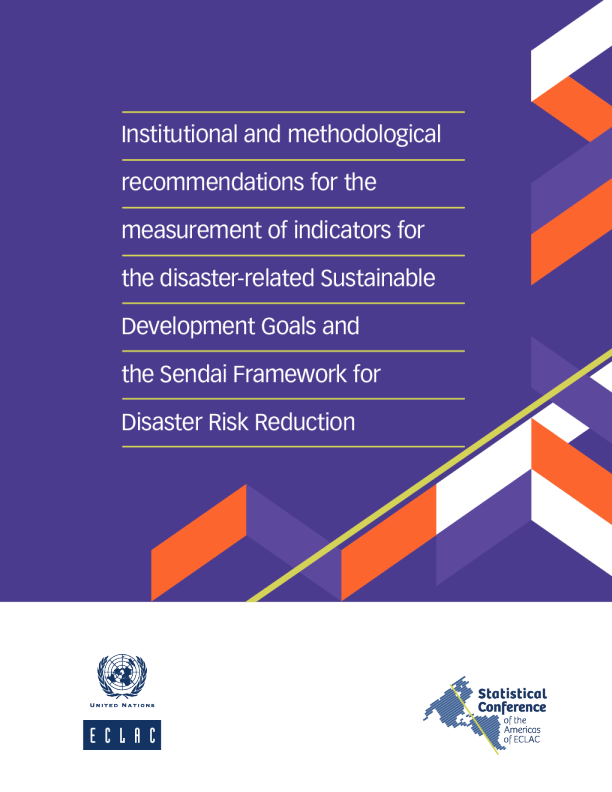 Institutional and methodological recommendations for the measurement of indicators for the disaster-related Sustainable Development Goals and the Sendai Framework for Disaster Risk Reduction

UNITED NATIONS

ECLAC

Statistical Conference of the Americas of ECLAC